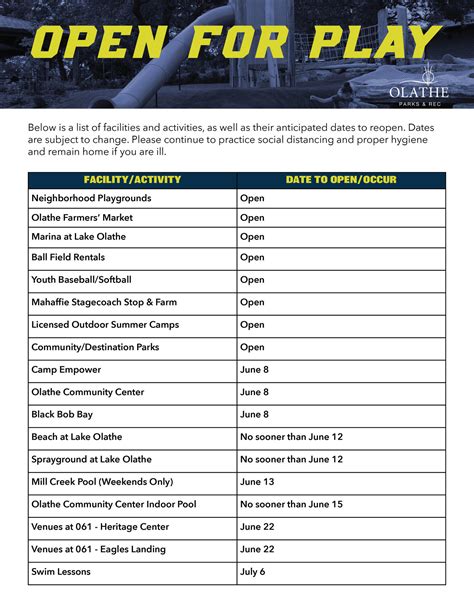 OPEN FOR PLAY

OLATHE
PARKS & REC

Below is a list of facilities and activities, as well as their anticipated dates to reopen. Dates are subject to change. Please continue to practice social distancing and proper hygiene and remain home if you are ill.

| FACILITY/ACTIVITY | DATE TO OPEN/OCCUR |
|---|---|
| Neighborhood Playgrounds | Open |
| Olathe Farmers' Market | Open |
| Marina at Lake Olathe | Open |
| Ball Field Rentals | Open |
| Youth Baseball/Softball | Open |
| Mahaffie Stagecoach Stop & Farm | Open |
| Licensed Outdoor Summer Camps | Open |
| Community/Destination Parks | Open |
| Camp Empower | June 8 |
| Olathe Community Center | June 8 |
| Black Bob Bay | June 8 |
| Beach at Lake Olathe | No sooner than June 12 |
| Sprayground at Lake Olathe | No sooner than June 12 |
| Mill Creek Pool (Weekends Only) | June 13 |
| Olathe Community Center Indoor Pool | No sooner than June 15 |
| Venues at 061 - Heritage Center | June 22 |
| Venues at 061 - Eagles Landing | June 22 |
| Swim Lessons | July 6 |